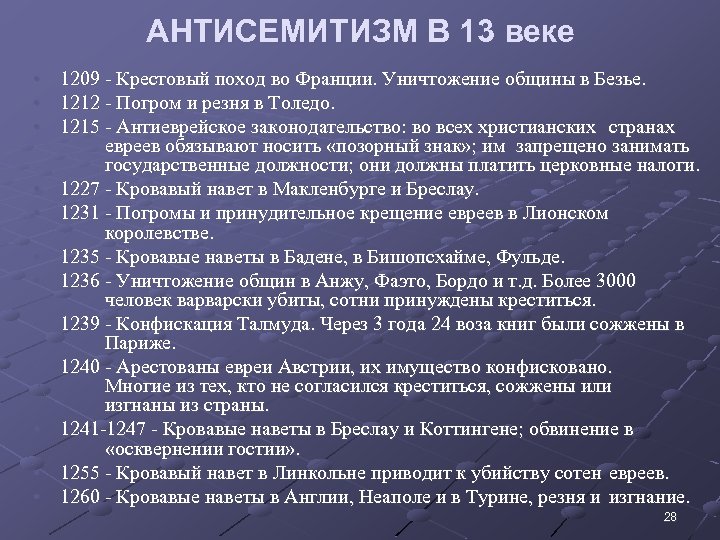 АНТИСЕМИТИЗМ В 13 веке

1209 - Крестовый поход во Франции. Уничтожение общины в Безье.

1212 - Погром и резня в Толедо.

1215 - Антиеврейское законодательство: во всех христианских странах евреев обязывают носить «позорный знак»; им запрещено занимать государственные должности; они должны платить церковные налоги.

1227 - Кровавый навет в Макленбурге и Бреслау.

1231 - Погромы и принудительное крещение евреев в Лионском королевстве.

1235 - Кровавые наветы в Бадене, в Бишопсхайме, Фульде.

1236 - Уничтожение общин в Анжу, Фаэто, Бордо и т.д. Более 3000 человек варварски убиты, сотни принуждены креститься.

1239 - Конфискация Талмуда. Через 3 года 24 воза книг были сожжены в Париже.

1240 - Арестованы евреи Австрии, их имущество конфисковано. Многие из тех, кто не согласился креститься, сожжены или изгнаны из страны.

1241-1247 - Кровавые наветы в Бреслау и Коттингене; обвинение в «осквернении гостии».

1255 - Кровавый навет в Линкольне приводит к убийству сотен евреев.

1260 - Кровавые наветы в Англии, Неаполе и в Турине, резня и изгнание.

28